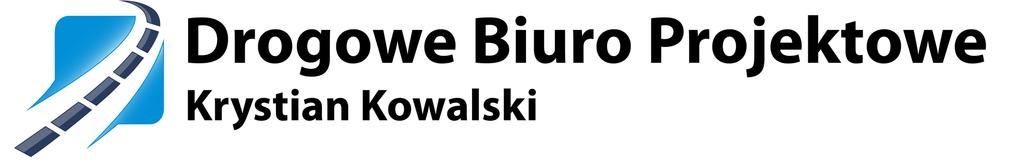 Drogowe Biuro Projektowe
Krystian Kowalski